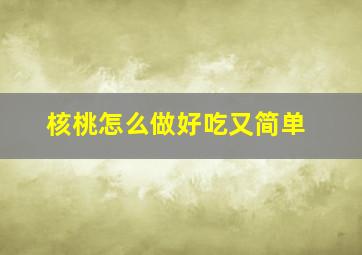 核桃怎么做好吃又简单